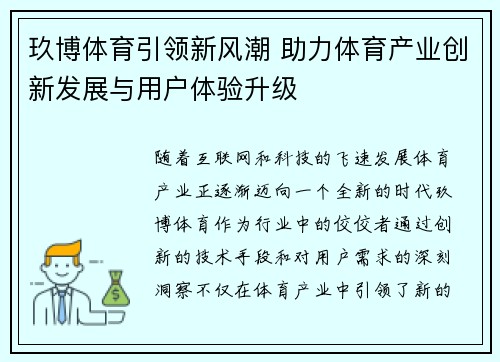 玖博体育引领新风潮 助力体育产业创新发展与用户体验升级

随着互联网和科技的飞速发展体育产业正逐渐迈向一个全新的时代玖博体育作为行业中的佼佼者通过创新的技术手段和对用户需求的深刻洞察不仅在体育产业中引领了新的

$